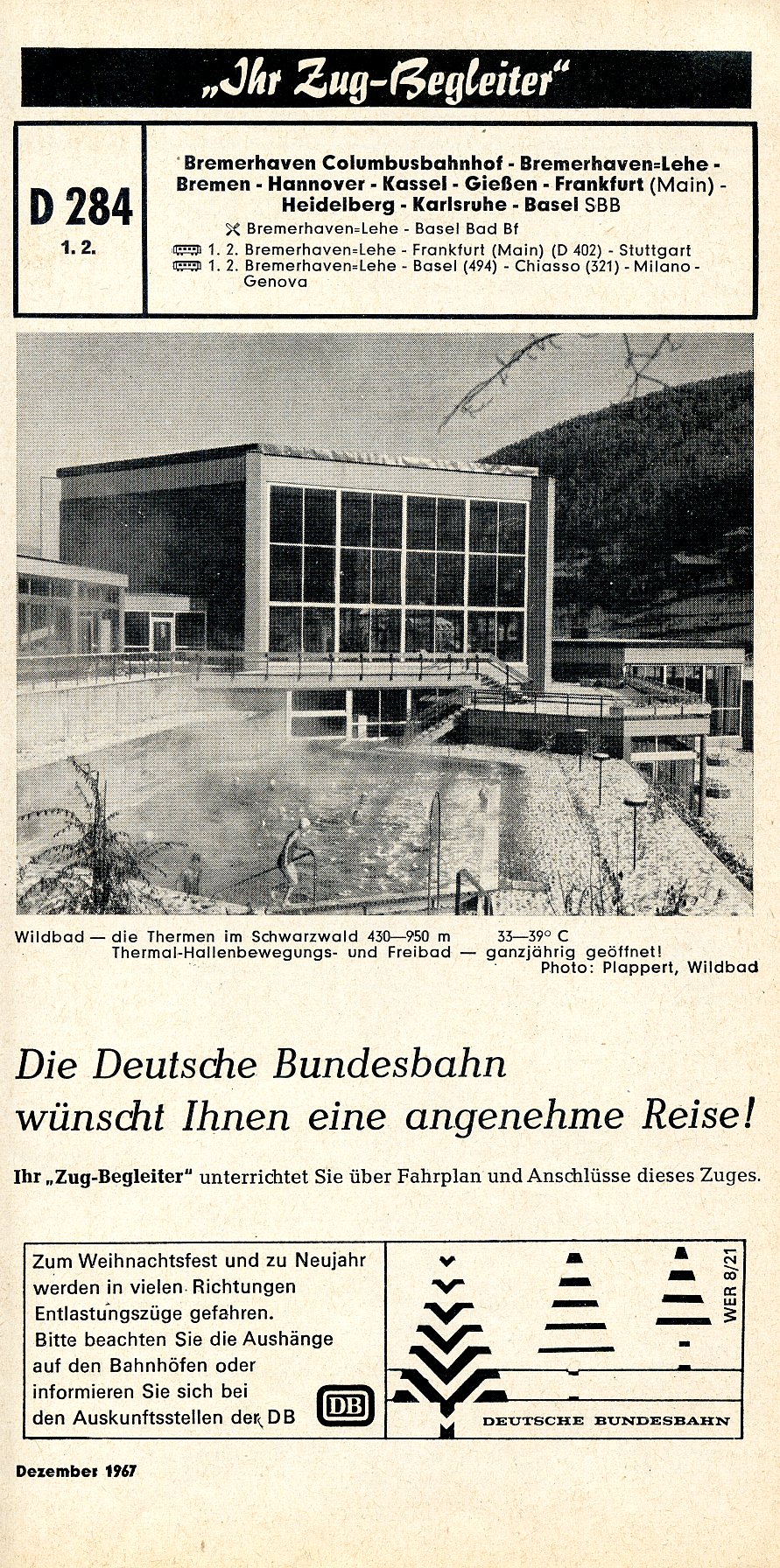 „Ihr Zug-Begleiter“

D 284
1. 2.

Bremerhaven Columbusbahnhof - Bremerhaven=Lehe - Bremen - Hannover - Kassel - Gießen - Frankfurt (Main) - Heidelberg - Karlsruhe - Basel SBB

Bremerhaven=Lehe - Basel Bad Bf
1. 2. Bremerhaven=Lehe - Frankfurt (Main) (D 402) - Stuttgart
1. 2. Bremerhaven=Lehe - Basel (494) - Chiasso (321) - Milano - Genova

Wildbad — die Thermen im Schwarzwald 430—950 m 33—39° C
Thermal-Hallenbewegungs- und Freibad — ganzjährig geöffnet!
Photo: Plappert, Wildbad

Die Deutsche Bundesbahn wünscht Ihnen eine angenehme Reise!

Ihr „Zug-Begleiter“ unterrichtet Sie über Fahrplan und Anschlüsse dieses Zuges.

Zum Weihnachtsfest und zu Neujahr werden in vielen Richtungen Entlastungszüge gefahren. Bitte beachten Sie die Aushänge auf den Bahnhöfen oder informieren Sie sich bei den Auskunftsstellen der DB

DB

WER 8/21

DEUTSCHE BUNDESBAHN

Dezember 1967